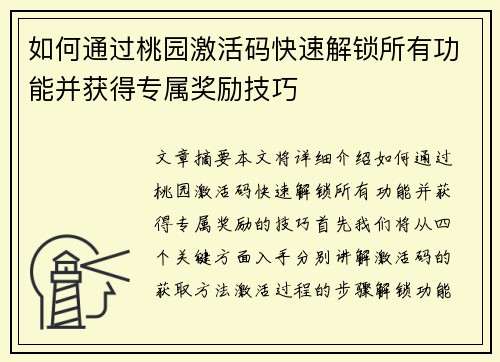 如何通过桃园激活码快速解锁所有功能并获得专属奖励技巧

文章摘要本文将详细介绍如何通过桃园激活码快速解锁所有功能并获得专属奖励的技巧首先我们将从四个关键方面入手分别讲解激活码的获取方法激活过程的步骤解锁功能